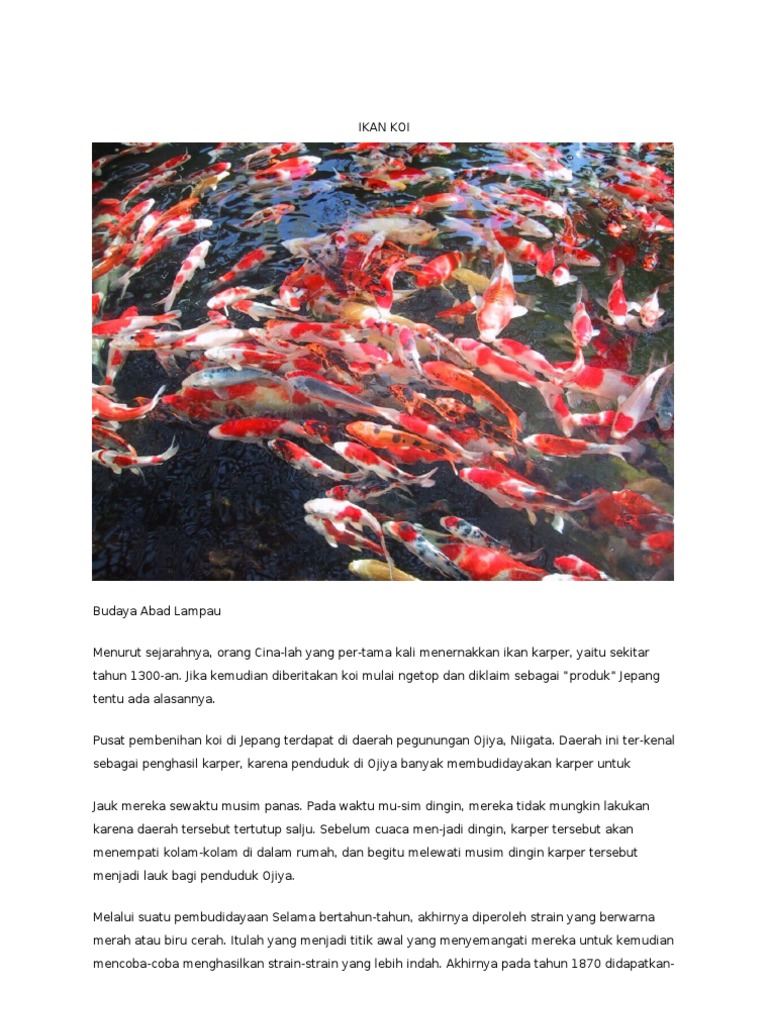 IKAN KOI

Budaya Abad Lampau

Menurut sejarahnya, orang Cina-lah yang per-tama kali menernakkan ikan karper, yaitu sekitar tahun 1300-an. Jika kemudian diberitakan koi mulai ngetop dan diklaim sebagai "produk" Jepang tentu ada alasannya.

Pusat pembenihan koi di Jepang terdapat di daerah pegunungan Ojiya, Niigata. Daerah ini ter-kenal sebagai penghasil karper, karena penduduk di Ojiya banyak membudidayakan karper untuk

Jauk mereka sewaktu musim panas. Pada waktu mu-sim dingin, mereka tidak mungkin lakukan karena daerah tersebut tertutup salju. Sebelum cuaca men-jadi dingin, karper tersebut akan menempati kolam-kolam di dalam rumah, dan begitu melewati musim dingin karper tersebut menjadi lauk bagi penduduk Ojiya.

Melalui suatu pembudidayaan Selama bertahun-tahun, akhirnya diperoleh strain yang berwarna merah atau biru cerah. Itulah yang menjadi titik awal yang menyemangati mereka untuk kemudian mencoba-coba menghasilkan strain-strain yang lebih indah. Akhirnya pada tahun 1870 didapatkan-